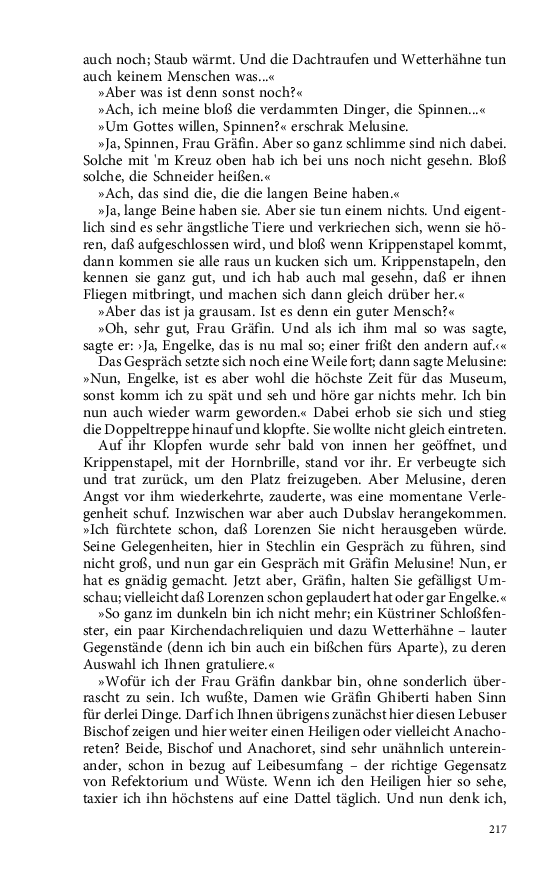 auch noch; Staub wärmt. Und die Dachtraufen und Wetterhähne tun auch keinem Menschen was...«

»Aber was ist denn sonst noch?«

»Ach, ich meine bloß die verdammten Dinger, die Spinnen...«

»Um Gottes willen, Spinnen?« erschrak Melusine.

»Ja, Spinnen, Frau Gräfin. Aber so ganz schlimme sind nich dabei. Solche mit 'm Kreuz oben hab ich bei uns noch nicht gesehn. Bloß solche, die Schneider heißen.«

»Ach, das sind die, die die langen Beine haben.«

»Ja, lange Beine haben sie. Aber sie tun einem nichts. Und eigentlich sind es sehr ängstliche Tiere und verkriechen sich, wenn sie hören, daß aufgeschlossen wird, und bloß wenn Krippenstapel kommt, dann kommen sie alle raus un kucken sich um. Krippenstapeln, den kennen sie ganz gut, und ich hab auch mal gesehn, daß er ihnen Fliegen mitbringt, und machen sich dann gleich drüber her.«

»Aber das ist ja grausam. Ist es denn ein guter Mensch?«

»Oh, sehr gut, Frau Gräfin. Und als ich ihm mal so was sagte, sagte er: ›Ja, Engelke, das is nu mal so; einer frißt den andern auf.‹«

Das Gespräch setzte sich noch eine Weile fort; dann sagte Melusine: »Nun, Engelke, ist es aber wohl die höchste Zeit für das Museum, sonst komm ich zu spät und seh und höre gar nichts mehr. Ich bin nun auch wieder warm geworden.« Dabei erhob sie sich und stieg die Doppeltreppe hinauf und klopfte. Sie wollte nicht gleich eintreten.

Auf ihr Klopfen wurde sehr bald von innen her geöffnet, und Krippenstapel, mit der Hornbrille, stand vor ihr. Er verbeugte sich und trat zurück, um den Platz freizugeben. Aber Melusine, deren Angst vor ihm wiederkehrte, zauderte, was eine momentane Verlegenheit schuf. Inzwischen war aber auch Dubslav herangekommen. »Ich fürchtete schon, daß Lorenzen Sie nicht herausgeben würde. Seine Gelegenheiten, hier in Stechlin ein Gespräch zu führen, sind nicht groß, und nun gar ein Gespräch mit Gräfin Melusine! Nun, er hat es gnädig gemacht. Jetzt aber, Gräfin, halten Sie gefälligst Umschau; vielleicht daß Lorenzen schon geplaudert hat oder gar Engelke.«

»So ganz im dunkeln bin ich nicht mehr; ein Küstriner Schloßfenster, ein paar Kirchendachreliquien und dazu Wetterhähne – lauter Gegenstände (denn ich bin auch ein bißchen fürs Aparte), zu deren Auswahl ich Ihnen gratuliere.«

»Wofür ich der Frau Gräfin dankbar bin, ohne sonderlich überrascht zu sein. Ich wußte, Damen wie Gräfin Ghiberti haben Sinn für derlei Dinge. Darf ich Ihnen übrigens zunächst hier diesen Lebuser Bischof zeigen und hier weiter einen Heiligen oder vielleicht Anachoreten? Beide, Bischof und Anachoret, sind sehr unähnlich untereinander, schon in bezug auf Leibesumfang – der richtige Gegensatz von Refektorium und Wüste. Wenn ich den Heiligen hier so sehe, taxier ich ihn höchstens auf eine Dattel täglich. Und nun denk ich,

217